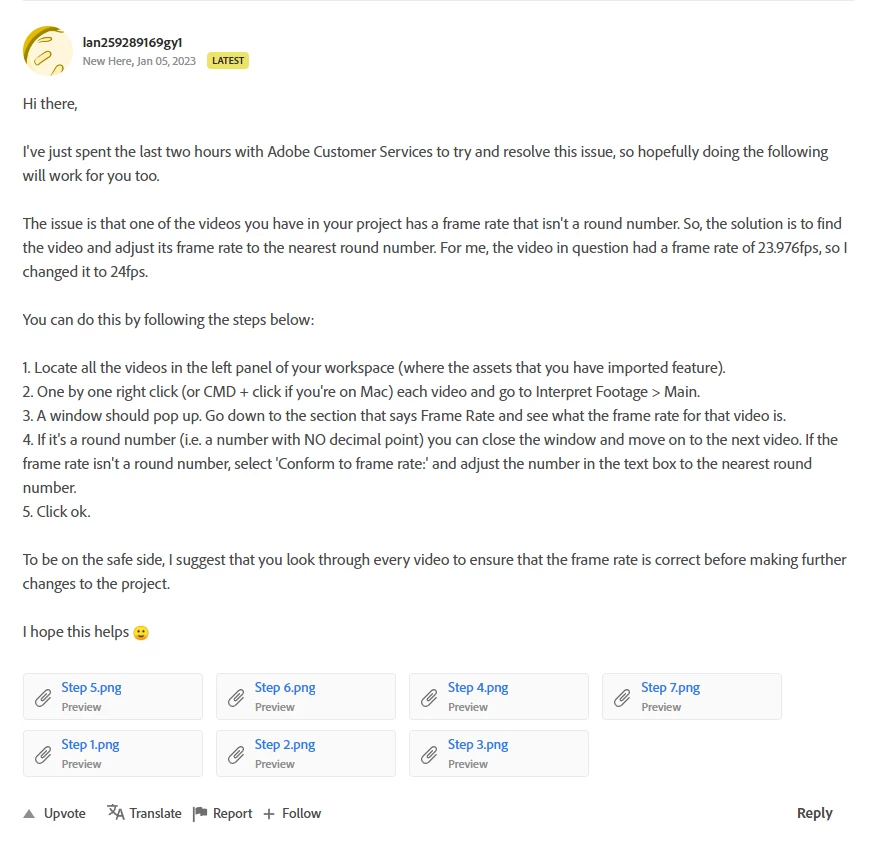 Ian259289169gy1
New Here, Jan 05, 2023 LATEST

Hi there,

I've just spent the last two hours with Adobe Customer Services to try and resolve this issue, so hopefully doing the following will work for you too.

The issue is that one of the videos you have in your project has a frame rate that isn't a round number. So, the solution is to find the video and adjust its frame rate to the nearest round number. For me, the video in question had a frame rate of 23.976fps, so I changed it to 24fps.

You can do this by following the steps below:

1. Locate all the videos in the left panel of your workspace (where the assets that you have imported feature).
2. One by one right click (or CMD + click if you're on Mac) each video and go to Interpret Footage > Main.
3. A window should pop up. Go down to the section that says Frame Rate and see what the frame rate for that video is.
4. If it's a round number (i.e. a number with NO decimal point) you can close the window and move on to the next video. If the frame rate isn't a round number, select 'Conform to frame rate:' and adjust the number in the text box to the nearest round number.
5. Click ok.

To be on the safe side, I suggest that you look through every video to ensure that the frame rate is correct before making further changes to the project.

I hope this helps 🙂

Step 5.png
Preview
Step 6.png
Preview
Step 4.png
Preview
Step 7.png
Preview
Step 1.png
Preview
Step 2.png
Preview
Step 3.png
Preview

Upvote Translate Report Follow Reply